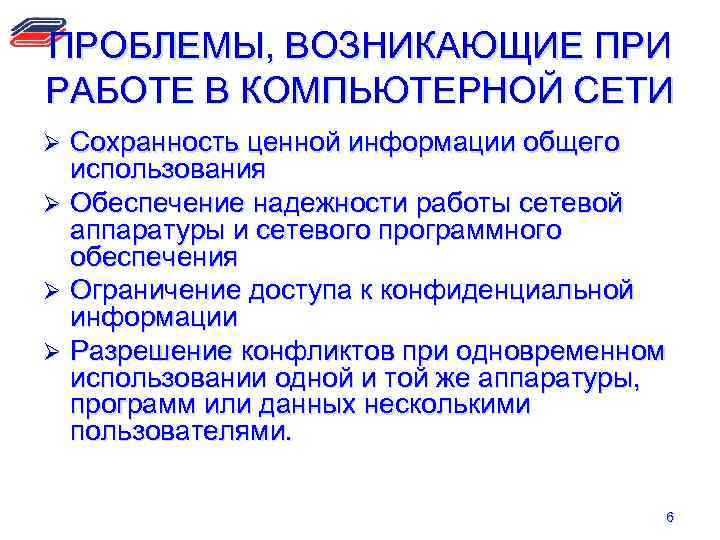 ПРОБЛЕМЫ, ВОЗНИКАЮЩИЕ ПРИ РАБОТЕ В КОМПЬЮТЕРНОЙ СЕТИ

➢ Сохранность ценной информации общего использования
➢ Обеспечение надежности работы сетевой аппаратуры и сетевого программного обеспечения
➢ Ограничение доступа к конфиденциальной информации
➢ Разрешение конфликтов при одновременном использовании одной и той же аппаратуры, программ или данных несколькими пользователями.

6